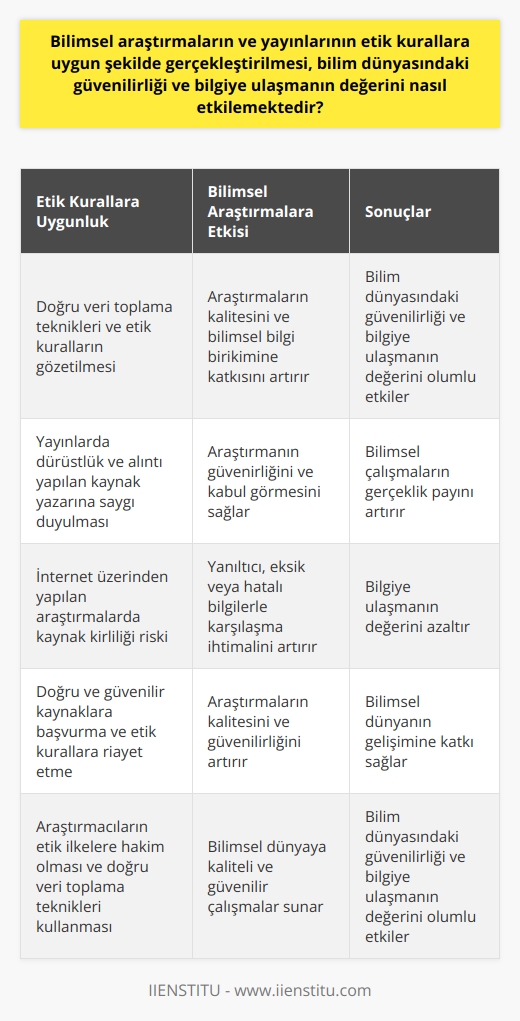 Bilimsel araştırmaların ve yayınlarının etik kurallara uygun şekilde gerçekleştirilmesi, bilim dünyasındaki güvenilirliği ve bilgiye ulaşmanın değerini nasıl etkilemektedir?

| Etik Kurallara Uygunluk | Bilimsel Araştırmalara Etkisi | Sonuçlar |
|---|---|---|
| Doğru veri toplama teknikleri ve etik kuralların gözetilmesi | Araştırmaların kalitesini ve bilimsel bilgi birikimine katkısını artırır | Bilim dünyasındaki güvenilirliği ve bilgiye ulaşmanın değerini olumlu etkiler |
| Yayınlarda dürüstlük ve alıntı yapılan kaynak yazarına saygı duyulması | Araştırmanın güvenirliğini ve kabul görmesini sağlar | Bilimsel çalışmaların gerçeklik payını artırır |
| İnternet üzerinden yapılan araştırmalarda kaynak kirliliği riski | Yanıltıcı, eksik veya hatalı bilgilerle karşılaşma ihtimalini artırır | Bilgiye ulaşmanın değerini azaltır |
| Doğru ve güvenilir kaynaklara başvurma ve etik kurallara riayet etme | Araştırmaların kalitesini ve güvenilirliğini artırır | Bilimsel dünyanın gelişimine katkı sağlar |
| Araştırmacıların etik ilkelere hakim olması ve doğru veri toplama teknikleri kullanması | Bilimsel dünyaya kaliteli ve güvenilir çalışmalar sunar | Bilim dünyasındaki güvenilirliği ve bilgiye ulaşmanın değerini olumlu etkiler |

IIENSTITU - www.iienstitu.com